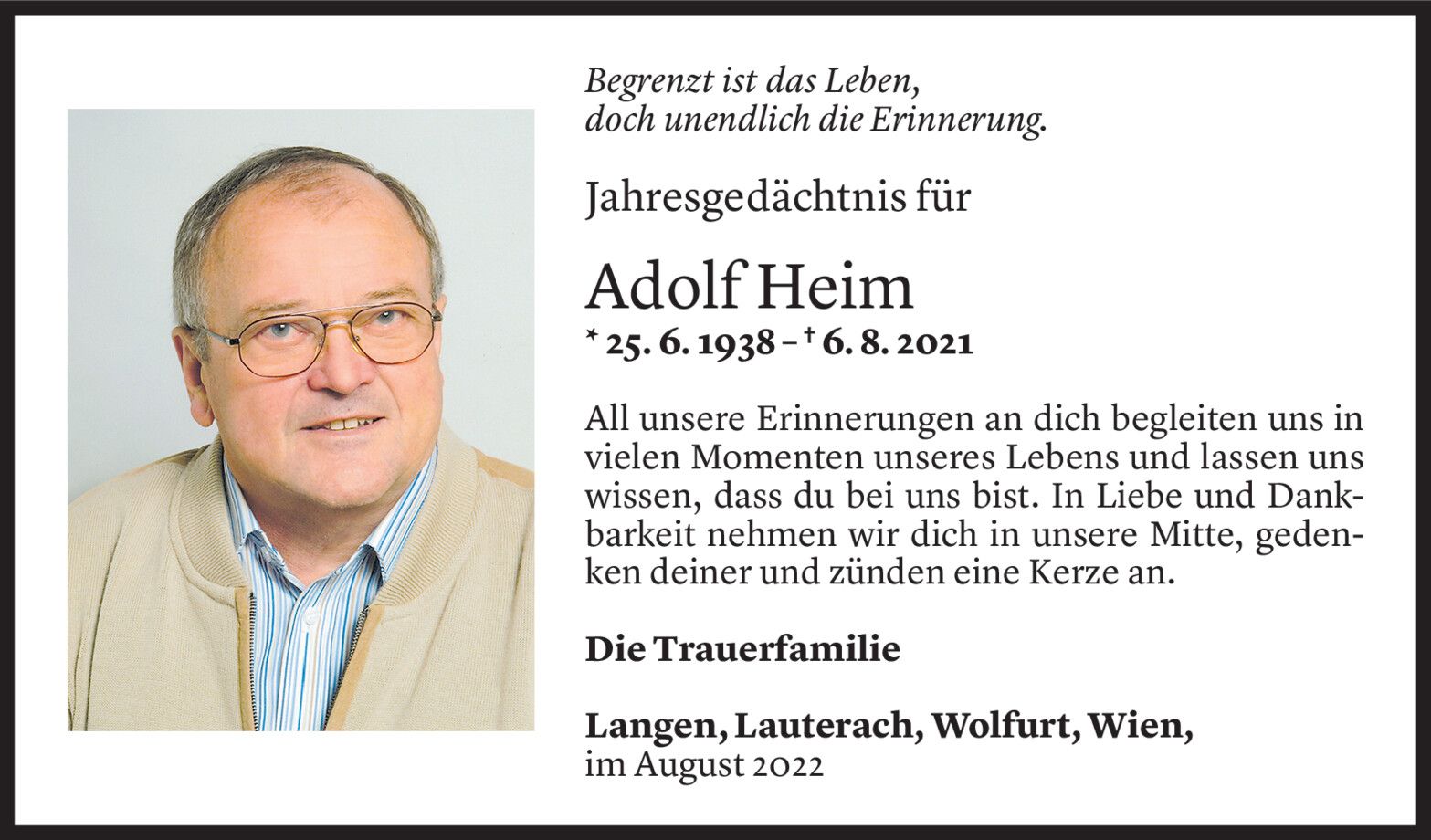 Begrenzt ist das Leben,
doch unendlich die Erinnerung.

Jahresgedächtnis für

Adolf Heim

* 25. 6. 1938 – † 6. 8. 2021

All unsere Erinnerungen an dich begleiten uns in vielen Momenten unseres Lebens und lassen uns wissen, dass du bei uns bist. In Liebe und Dankbarkeit nehmen wir dich in unsere Mitte, gedenken deiner und zünden eine Kerze an.

Die Trauerfamilie

Langen, Lauterach, Wolfurt, Wien,
im August 2022